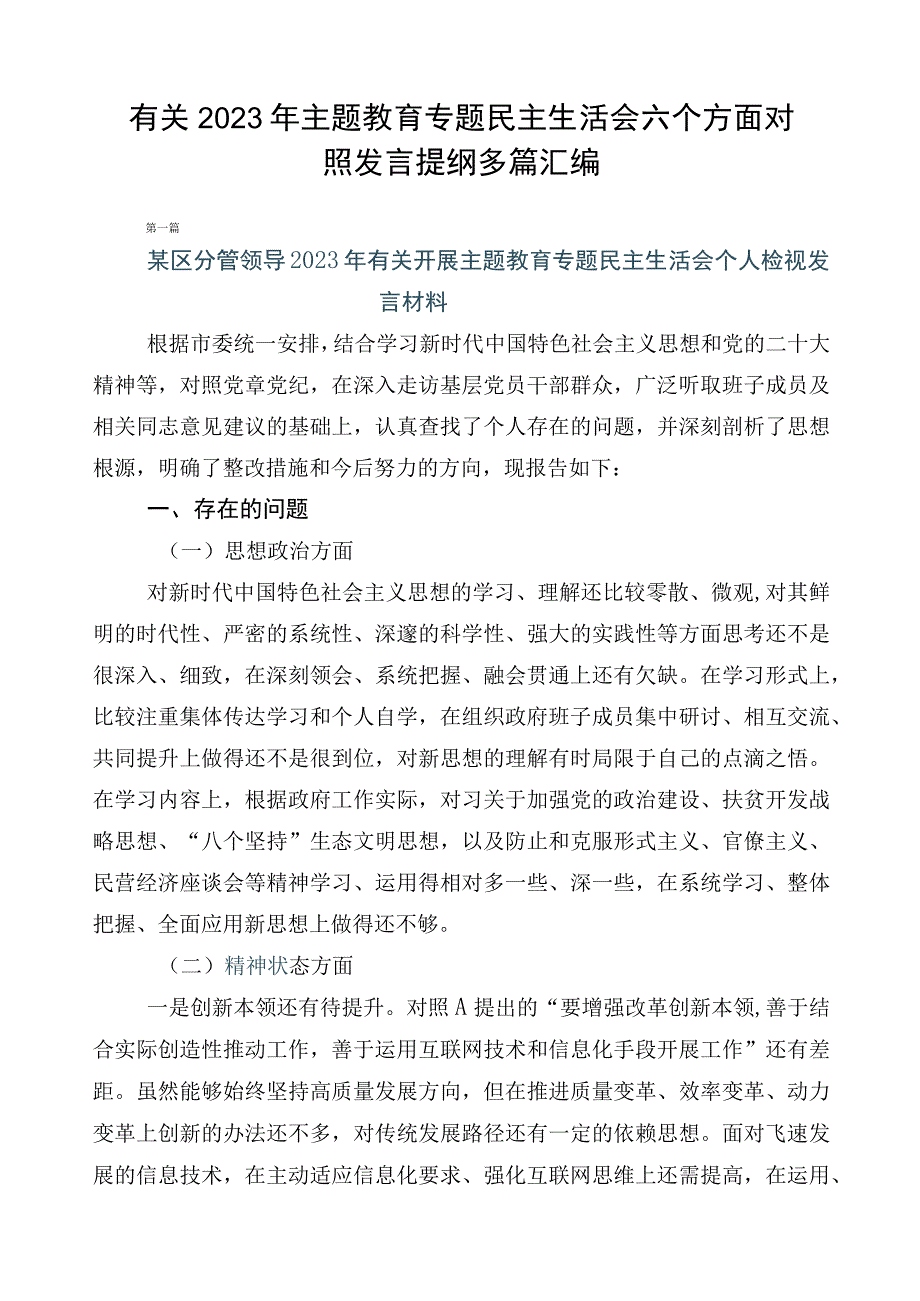 有关2023年主题教育专题民主生活会六个方面对照发言提纲多篇汇编

第一篇

某区分管领导2023年有关开展主题教育专题民主生活会个人检视发言材料

根据市委统一安排，结合学习新时代中国特色社会主义思想和党的二十大精神等，对照党章党纪，在深入走访基层党员干部群众，广泛听取班子成员及相关同志意见建议的基础上，认真查找了个人存在的问题，并深刻剖析了思想根源，明确了整改措施和今后努力的方向，现报告如下：

一、存在的问题

（一）思想政治方面

对新时代中国特色社会主义思想的学习、理解还比较零散、微观，对其鲜明的时代性、严密的系统性、深邃的科学性、强大的实践性等方面思考还不是很深入、细致，在深刻领会、系统把握、融会贯通上还有欠缺。在学习形式上，比较注重集体传达学习和个人自学，在组织政府班子成员集中研讨、相互交流、共同提升上做得还不是很到位，对新思想的理解有时局限于自己的点滴之悟。在学习内容上，根据政府工作实际，对习关于加强党的政治建设、扶贫开发战略思想、“八个坚持”生态文明思想，以及防止和克服形式主义、官僚主义、民营经济座谈会等精神学习、运用得相对多一些、深一些，在系统学习、整体把握、全面应用新思想上做得还不够。

（二）精神状态方面

一是创新本领还有待提升。对照A提出的“要增强改革创新本领，善于结合实际创造性推动工作，善于运用互联网技术和信息化手段开展工作”还有差距。虽然能够始终坚持高质量发展方向，但在推进质量变革、效率变革、动力变革上创新的办法还不多，对传统发展路径还有一定的依赖思想。面对飞速发展的信息技术，在主动适应信息化要求、强化互联网思维上还需提高，在运用、